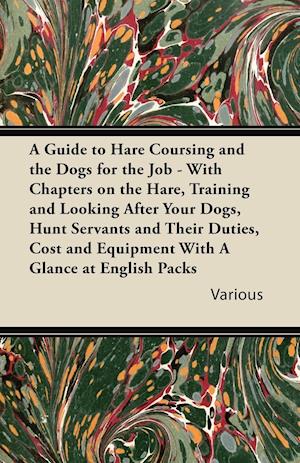 A Guide to Hare Coursing and the Dogs for the Job - With Chapters on the Hare, Training and Looking After Your Dogs, Hunt Servants and Their Duties, Cost and Equipment With A Glance at English Packs

Various